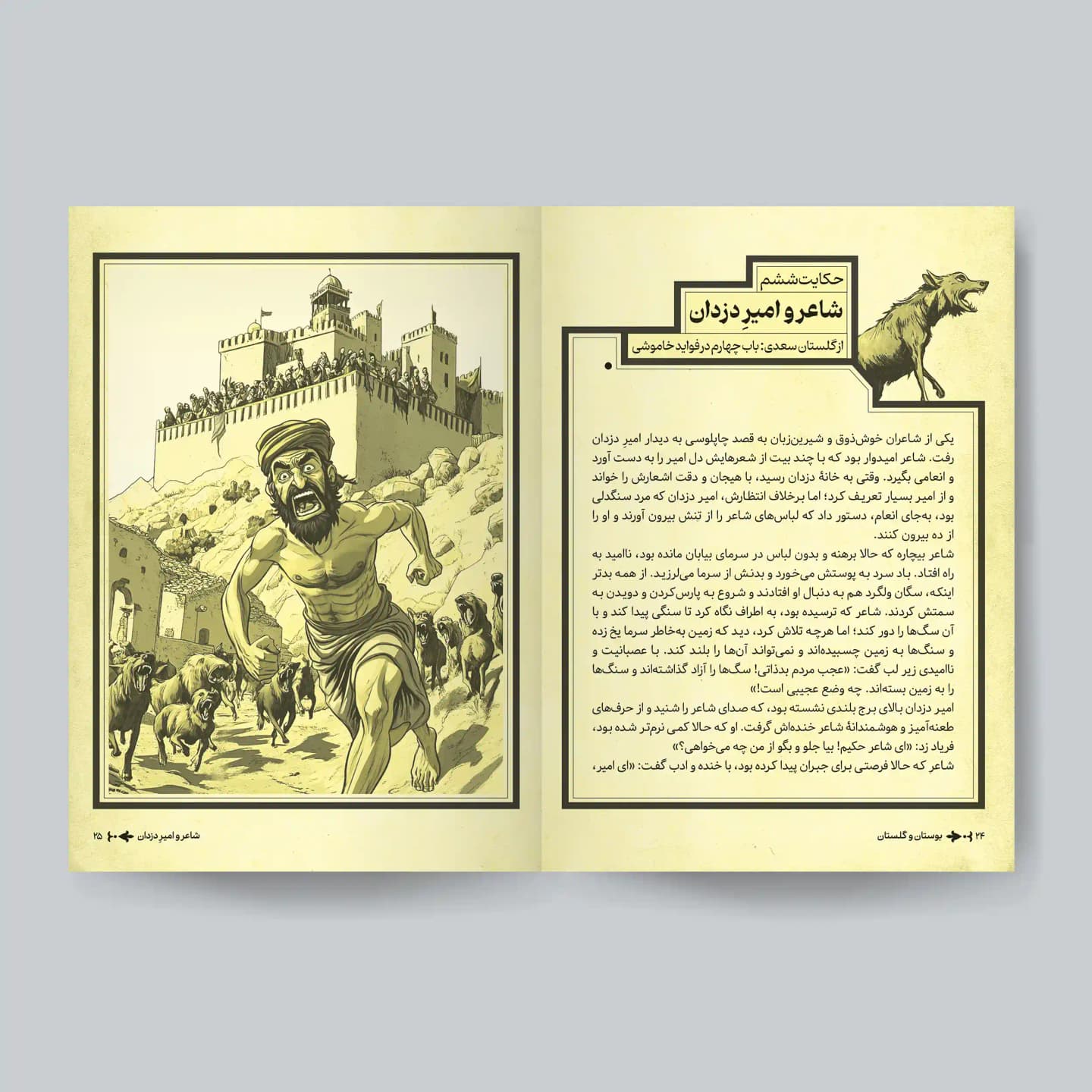 حکایت ششم
شاعر و امیرِ دزدان
از گلستان سعدی: باب چهارم در فواید خاموشی

یکی از شاعران خوش‌ذوق و شیرین‌زبان به قصد چاپلوسی به دیدار امیرِ دزدان رفت. شاعر امیدوار بود که با چند بیت از شعرهایش دل امیر را به دست آورد و انعامی بگیرد. وقتی به خانهٔ دزدان رسید، با هیجان و دقت اشعارش را خواند و از امیر بسیار تعریف کرد؛ اما برخلاف انتظارش، امیر دزدان که مرد سنگدلی بود، به‌جای انعام، دستور داد که لباس‌های شاعر را از تنش بیرون آورند و او را از ده بیرون کنند.
شاعر بیچاره که حالا برهنه و بدون لباس در سرمای بیابان مانده بود، ناامید به راه افتاد. باد سرد به پوستش می‌خورد و بدنش از سرما می‌لرزید. از همه بدتر اینکه، سگان ولگرد هم به دنبال او افتادند و شروع به پارس‌کردن و دویدن به سمتش کردند. شاعر که ترسیده بود، به اطراف نگاه کرد تا سنگی پیدا کند و با آن سگ‌ها را دور کند؛ اما هرچه تلاش کرد، دید که زمین به‌خاطر سرما یخ زده و سنگ‌ها به زمین چسبیده‌اند و نمی‌تواند آن‌ها را بلند کند. با عصبانیت و ناامیدی زیر لب گفت: «عجب مردم بدذاتی! سگ‌ها را آزاد گذاشته‌اند و سنگ‌ها را به زمین بسته‌اند. چه وضع عجیبی است!»
امیر دزدان بالای برج بلندی نشسته بود، که صدای شاعر را شنید و از حرف‌های طعنه‌آمیز و هوشمندانهٔ شاعر خنده‌اش گرفت. او که حالا کمی نرم‌تر شده بود، فریاد زد: «ای شاعر حکیم! بیا جلو و بگو از من چه می‌خواهی؟»
شاعر که حالا فرصتی برای جبران پیدا کرده بود، با خنده و ادب گفت: «ای امیر،

۲۴ بوستان و گلستان

شاعر و امیرِ دزدان ۲۵